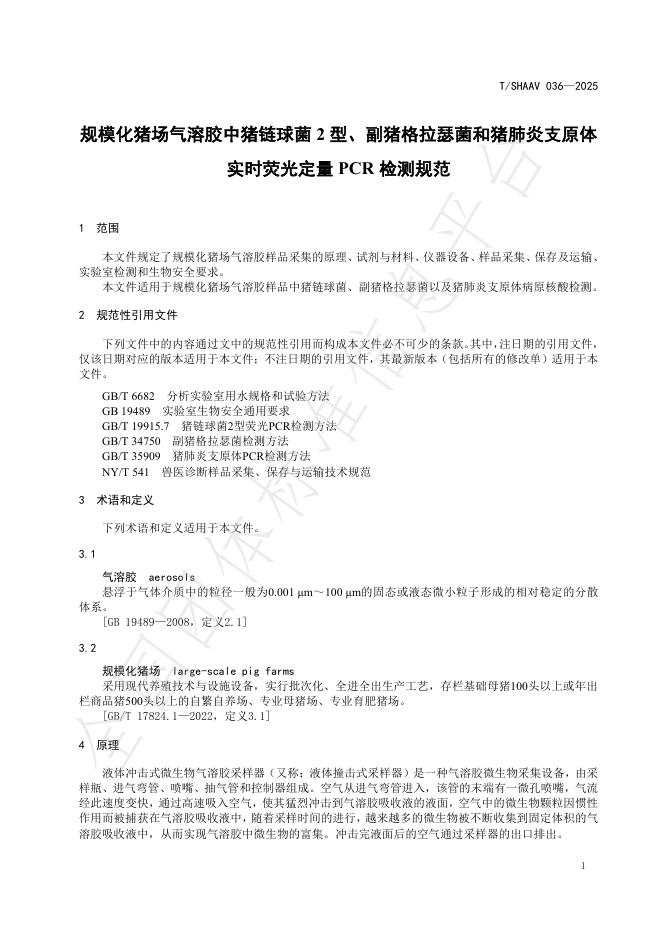 T/SHAAV 036—2025

规模化猪场气溶胶中猪链球菌 2 型、副猪格拉瑟菌和猪肺炎支原体实时荧光定量 PCR 检测规范

1 范围

本文件规定了规模化猪场气溶胶样品采集的原理、试剂与材料、仪器设备、样品采集、保存及运输、实验室检测和生物安全要求。
本文件适用于规模化猪场气溶胶样品中猪链球菌、副猪格拉瑟菌以及猪肺炎支原体病原核酸检测。

2 规范性引用文件

下列文件中的内容通过文中的规范性引用而构成本文件必不可少的条款。其中，注日期的引用文件，仅该日期对应的版本适用于本文件；不注日期的引用文件，其最新版本（包括所有的修改单）适用于本文件。

GB/T 6682 分析实验室用水规格和试验方法
GB 19489 实验室生物安全通用要求
GB/T 19915.7 猪链球菌2型荧光PCR检测方法
GB/T 34750 副猪格拉瑟菌检测方法
GB/T 35909 猪肺炎支原体PCR检测方法
NY/T 541 兽医诊断样品采集、保存与运输技术规范

3 术语和定义

下列术语和定义适用于本文件。

3.1

气溶胶 aerosols
悬浮于气体介质中的粒径一般为0.001 μm～100 μm的固态或液态微小粒子形成的相对稳定的分散体系。
[GB 19489—2008，定义2.1]

3.2

规模化猪场 large-scale pig farms
采用现代养殖技术与设施设备，实行批次化、全进全出生产工艺，存栏基础母猪100头以上或年出栏商品猪500头以上的自繁自养场、专业母猪场、专业育肥猪场。
[GB/T 17824.1—2022，定义3.1]

4 原理

液体冲击式微生物气溶胶采样器（又称：液体撞击式采样器）是一种气溶胶微生物采集设备，由采样瓶、进气弯管、喷嘴、抽气管和控制器组成。空气从进气弯管进入，该管的末端有一微孔喷嘴，气流经此速度变快，通过高速吸入空气，使其猛烈冲击到气溶胶吸收液的液面，空气中的微生物颗粒因惯性作用而被捕获在气溶胶吸收液中，随着采样时间的进行，越来越多的微生物被不断收集到固定体积的气溶胶吸收液中，从而实现气溶胶中微生物的富集。冲击完液面后的空气通过采样器的出口排出。

1